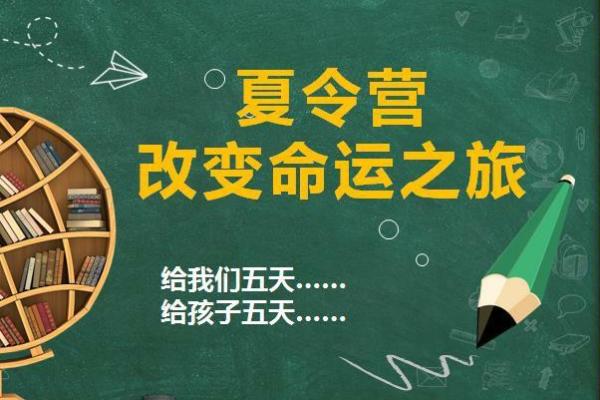 夏令营
改变命运之旅

给我们五天……
给孩子五天……